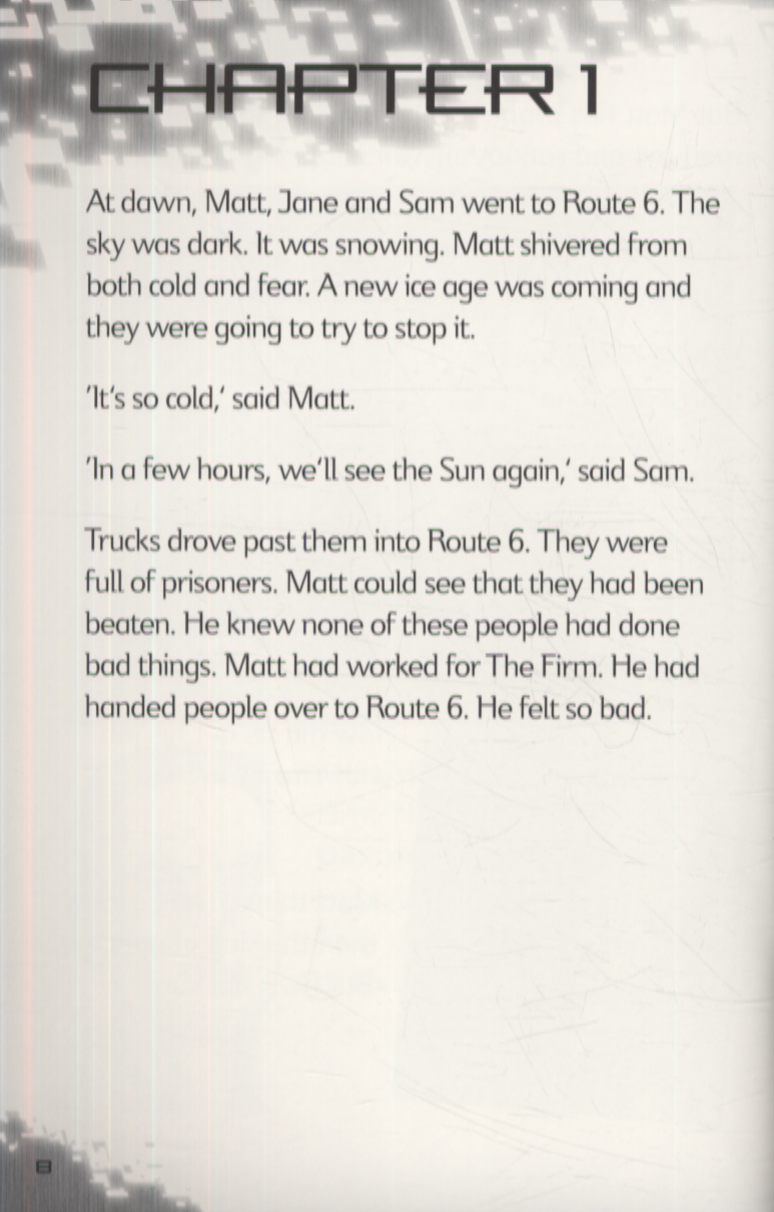 CHAPTER 1

At dawn, Matt, Jane and Sam went to Route 6. The sky was dark. It was snowing. Matt shivered from both cold and fear. A new ice age was coming and they were going to try to stop it.

'It's so cold,' said Matt.

'In a few hours, we'll see the Sun again,' said Sam.

Trucks drove past them into Route 6. They were full of prisoners. Matt could see that they had been beaten. He knew none of these people had done bad things. Matt had worked for The Firm. He had handed people over to Route 6. He felt so bad.

8